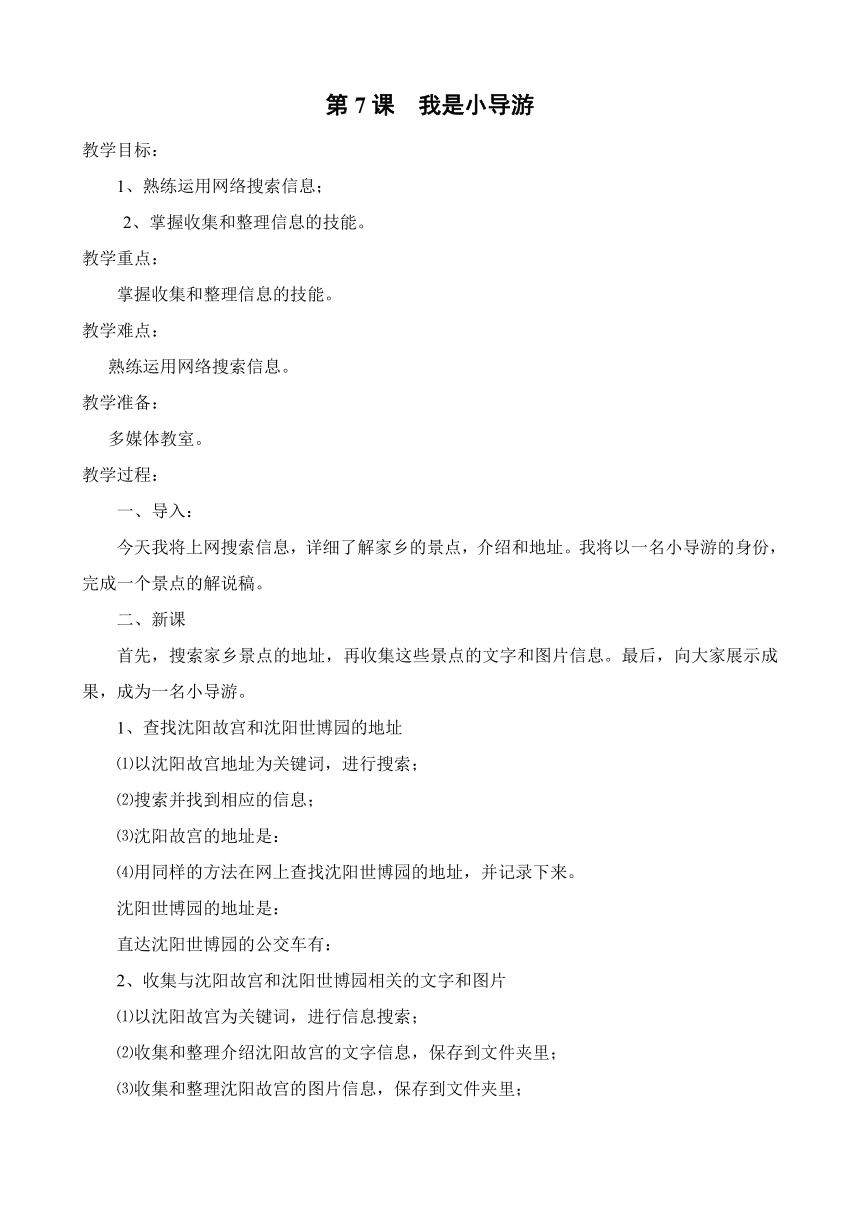 第 7 课　我是小导游

教学目标：

1、熟练运用网络搜索信息；

2、掌握收集和整理信息的技能。

教学重点：

掌握收集和整理信息的技能。

教学难点：

熟练运用网络搜索信息。

教学准备：

多媒体教室。

教学过程：

一、导入：

今天我将上网搜索信息，详细了解家乡的景点，介绍和地址。我将以一名小导游的身份，完成一个景点的解说稿。

二、新课

首先，搜索家乡景点的地址，再收集这些景点的文字和图片信息。最后，向大家展示成果，成为一名小导游。

1、查找沈阳故宫和沈阳世博园的地址

⑴以沈阳故宫地址为关键词，进行搜索；

⑵搜索并找到相应的信息；

⑶沈阳故宫的地址是：

⑷用同样的方法在网上查找沈阳世博园的地址，并记录下来。

沈阳世博园的地址是：

直达沈阳世博园的公交车有：

2、收集与沈阳故宫和沈阳世博园相关的文字和图片

⑴以沈阳故宫为关键词，进行信息搜索；

⑵收集和整理介绍沈阳故宫的文字信息，保存到文件夹里；

⑶收集和整理沈阳故宫的图片信息，保存到文件夹里；